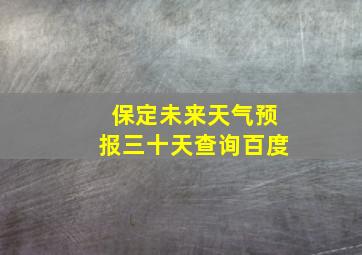 保定未来天气预报三十天查询百度